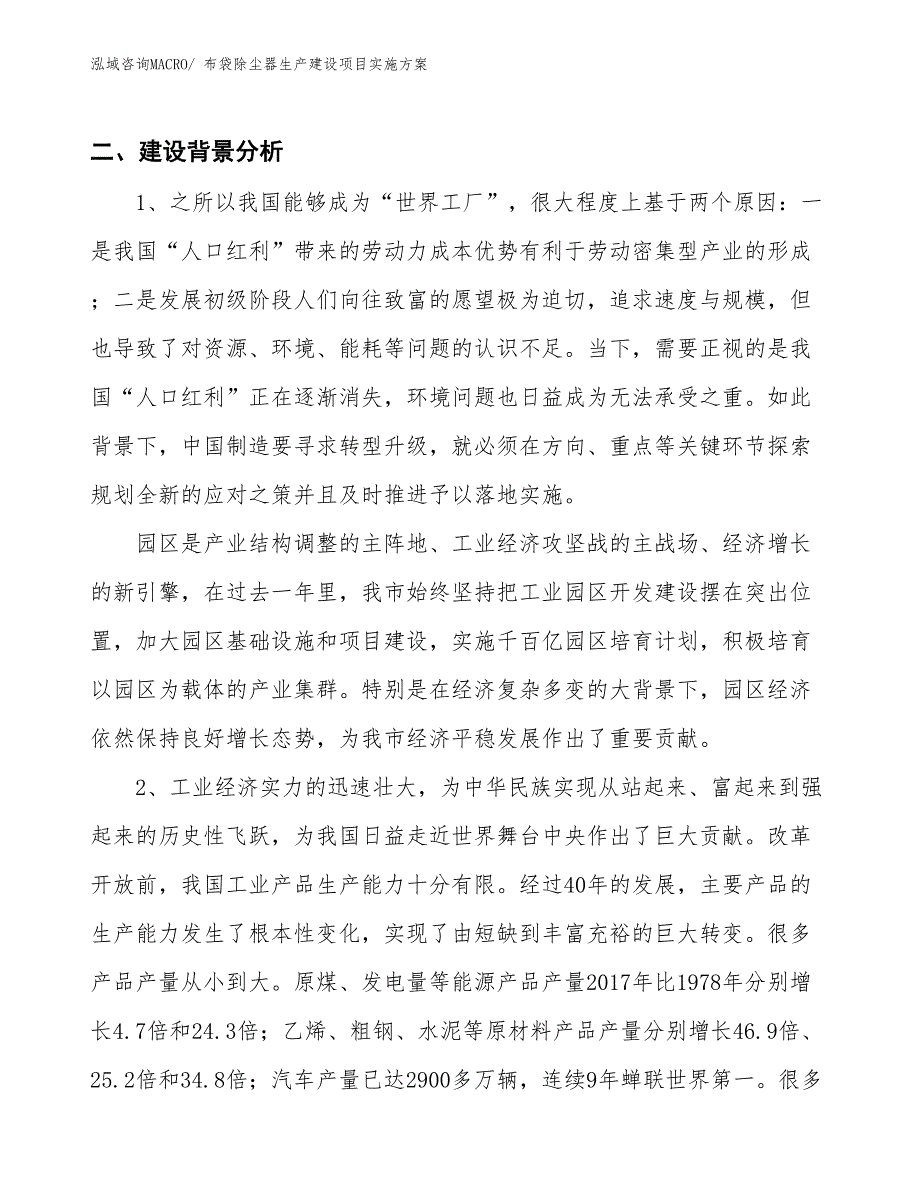 泓域咨询MACRO/ 布袋除尘器生产建设项目实施方案

二、建设背景分析

1、之所以我国能够成为“世界工厂”，很大程度上基于两个原因：一是我国“人口红利”带来的劳动力成本优势有利于劳动密集型产业的形成；二是发展初级阶段人们向往致富的愿望极为迫切，追求速度与规模，但也导致了对资源、环境、能耗等问题的认识不足。当下，需要正视的是我国“人口红利”正在逐渐消失，环境问题也日益成为无法承受之重。如此背景下，中国制造要寻求转型升级，就必须在方向、重点等关键环节探索规划全新的应对之策并且及时推进予以落地实施。

园区是产业结构调整的主阵地、工业经济攻坚战的主战场、经济增长的新引擎，在过去一年里，我市始终坚持把工业园区开发建设摆在突出位置，加大园区基础设施和项目建设，实施千百亿园区培育计划，积极培育以园区为载体的产业集群。特别是在经济复杂多变的大背景下，园区经济依然保持良好增长态势，为我市经济平稳发展作出了重要贡献。

2、工业经济实力的迅速壮大，为中华民族实现从站起来、富起来到强起来的历史性飞跃，为我国日益走近世界舞台中央作出了巨大贡献。改革开放前，我国工业产品生产能力十分有限。经过40年的发展，主要产品的生产能力发生了根本性变化，实现了由短缺到丰富充裕的巨大转变。很多产品产量从小到大。原煤、发电量等能源产品产量2017年比1978年分别增长4.7倍和24.3倍；乙烯、粗钢、水泥等原材料产品产量分别增长46.9倍、25.2倍和34.8倍；汽车产量已达2900多万辆，连续9年蝉联世界第一。很多